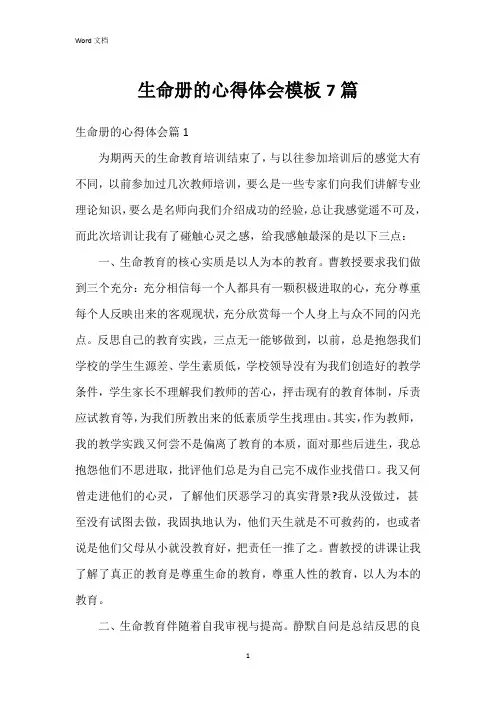 Word 文档

生命册的心得体会模板 7 篇

生命册的心得体会篇 1

为期两天的生命教育培训结束了，与以往参加培训后的感觉大有不同，以前参加过几次教师培训，要么是一些专家们向我们讲解专业理论知识，要么是名师向我们介绍成功的经验，总让我感觉遥不可及，而此次培训让我有了碰触心灵之感，给我感触最深的是以下三点：

一、生命教育的核心实质是以人为本的教育。曹教授要求我们做到三个充分：充分相信每一个人都具有一颗积极进取的心，充分尊重每个人反映出来的客观现状，充分欣赏每一个人身上与众不同的闪光点。反思自己的教育实践，三点无一能够做到，以前，总是抱怨我们学校的学生生源差、学生素质低，学校领导没有为我们创造好的教学条件，学生家长不理解我们教师的苦心，抨击现有的教育体制，斥责应试教育等，为我们所教出来的低素质学生找理由。其实，作为教师，我的教学实践又何尝不是偏离了教育的本质，面对那些后进生，我总抱怨他们不思进取，批评他们总是为自己完不成作业找借口。我又何曾走进他们的心灵，了解他们厌恶学习的真实背景?我从没做过，甚至没有试图去做，我固执地认为，他们天生就是不可救药的，也或者说是他们父母从小就没教育好，把责任一推了之。曹教授的讲课让我了解了真正的教育是尊重生命的教育，尊重人性的教育，以人为本的教育。

二、生命教育伴随着自我审视与提高。静默自问是总结反思的良

1